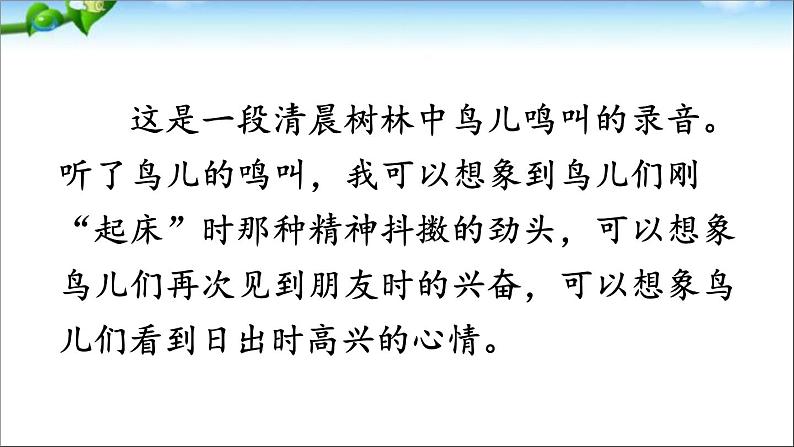 这是一段清晨树林中鸟儿鸣叫的录音。听了鸟儿的鸣叫，我可以想象到鸟儿们刚“起床”时那种精神抖擞的劲头，可以想象鸟儿们再次见到朋友时的兴奋，可以想象鸟儿们看到日出时高兴的心情。